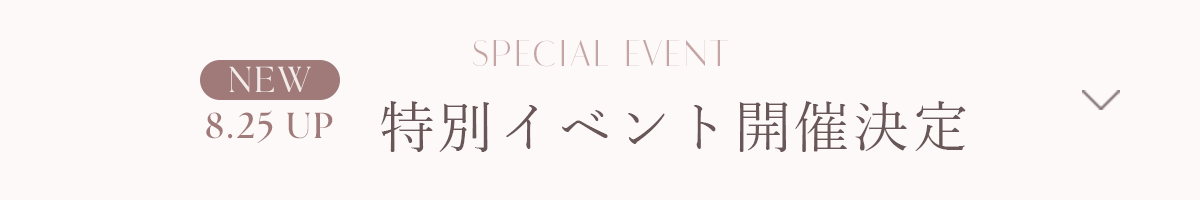 NEW
8.25 UP

SPECIAL EVENT
特別イベント開催決定